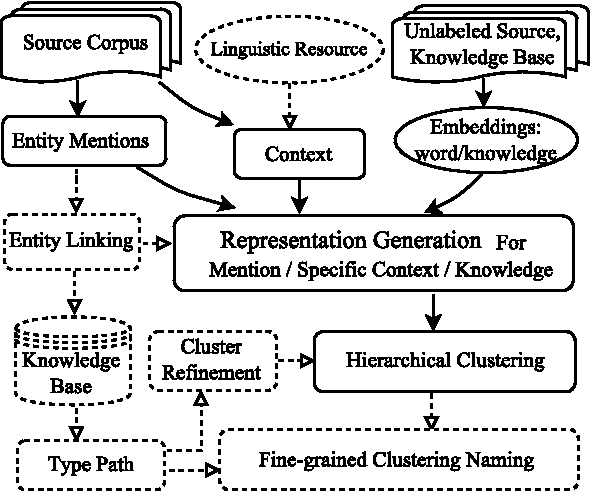 Source Corpus

Linguistic Resource

Unlabeled Source, Knowledge Base

Entity Mentions

Context

Embeddings: word/knowledge

Entity Linking

Representation Generation For Mention / Specific Context / Knowledge

Knowledge Base

Cluster Refinement

Hierarchical Clustering

Type Path

Fine-grained Clustering Naming